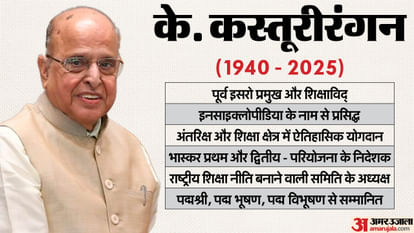 के. कस्तूरीरंगन

(1940 - 2025)

पूर्व इसरो प्रमुख और शिक्षाविद्

इनसाइक्लोपीडिया के नाम से प्रसिद्ध

अंतरिक्ष और शिक्षा क्षेत्र में ऐतिहासिक योगदान

भास्कर प्रथम और द्वितीय - परियोजना के निदेशक

राष्ट्रीय शिक्षा नीति बनाने वाली समिति के अध्यक्ष

पद्मश्री, पद्म भूषण, पद्म विभूषण से सम्मानित

अ अमर उजाला
amarujala.com